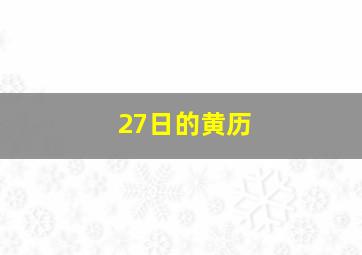 27日的黄历